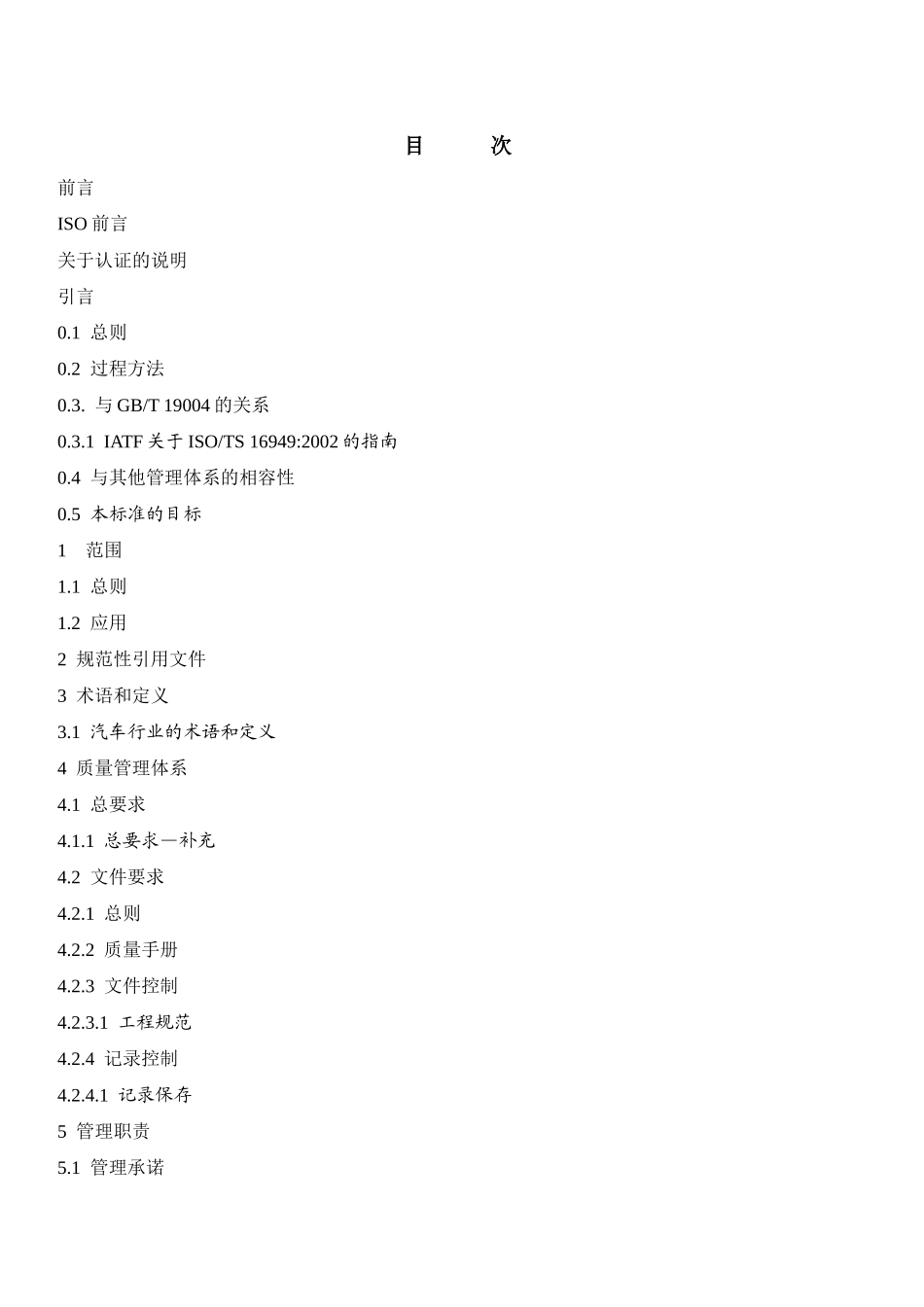 目　次

前言

ISO 前言

关于认证的说明

引言

0.1 总则

0.2 过程方法

0.3. 与 GB/T 19004 的关系

0.3.1 IATF 关于 ISO/TS 16949:2002 的指南

0.4 与其他管理体系的相容性

0.5 本标准的目标

1 范围

1.1 总则

1.2 应用

2 规范性引用文件

3 术语和定义

3.1 汽车行业的术语和定义

4 质量管理体系

4.1 总要求

4.1.1 总要求—补充

4.2 文件要求

4.2.1 总则

4.2.2 质量手册

4.2.3 文件控制

4.2.3.1 工程规范

4.2.4 记录控制

4.2.4.1 记录保存

5 管理职责

5.1 管理承诺